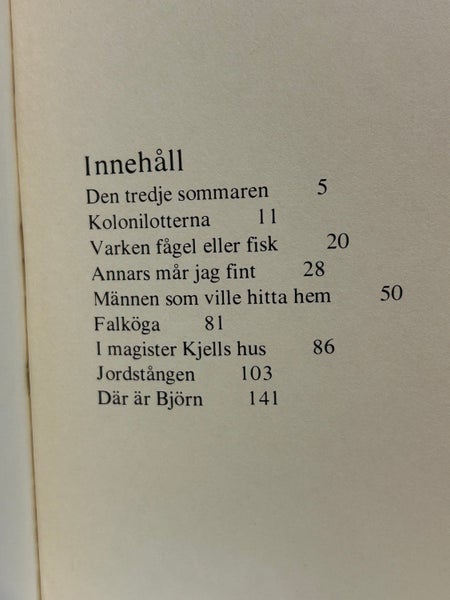 Innehåll

Den tredje sommaren 5
Kolonilotterna 11
Varken fågel eller fisk 20
Annars mår jag fint 28
Männen som ville hitta hem 50
Falköga 81
I magister Kjells hus 86
Jordstången 103
Där är Björn 141